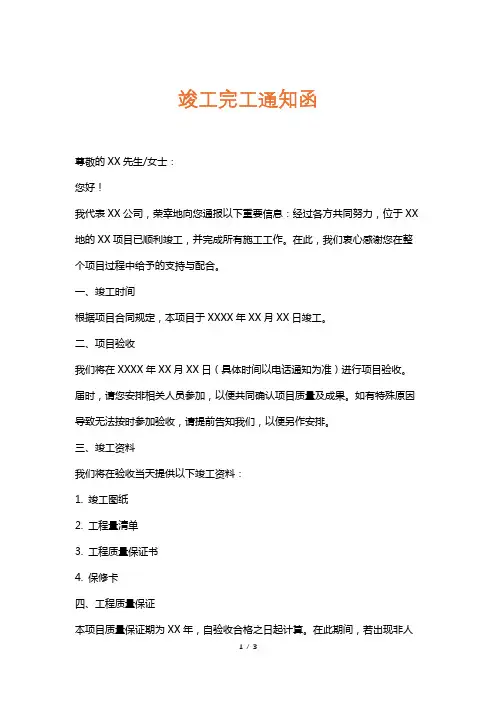 竣工完工通知函

尊敬的 XX 先生/女士：

您好！

我代表 XX 公司，荣幸地向您通报以下重要信息：经过各方共同努力，位于 XX 地的 XX 项目已顺利竣工，并完成所有施工工作。在此，我们衷心感谢您在整个项目过程中给予的支持与配合。

一、竣工时间

根据项目合同规定，本项目于 XXXX 年 XX 月 XX 日竣工。

二、项目验收

我们将在 XXXX 年 XX 月 XX 日（具体时间以电话通知为准）进行项目验收。届时，请您安排相关人员参加，以便共同确认项目质量及成果。如有特殊原因导致无法按时参加验收，请提前告知我们，以便另作安排。

三、竣工资料

我们将在验收当天提供以下竣工资料：

1. 竣工图纸

2. 工程量清单

3. 工程质量保证书

4. 保修卡

四、工程质量保证

本项目质量保证期为 XX 年，自验收合格之日起计算。在此期间，若出现非人

1 / 3